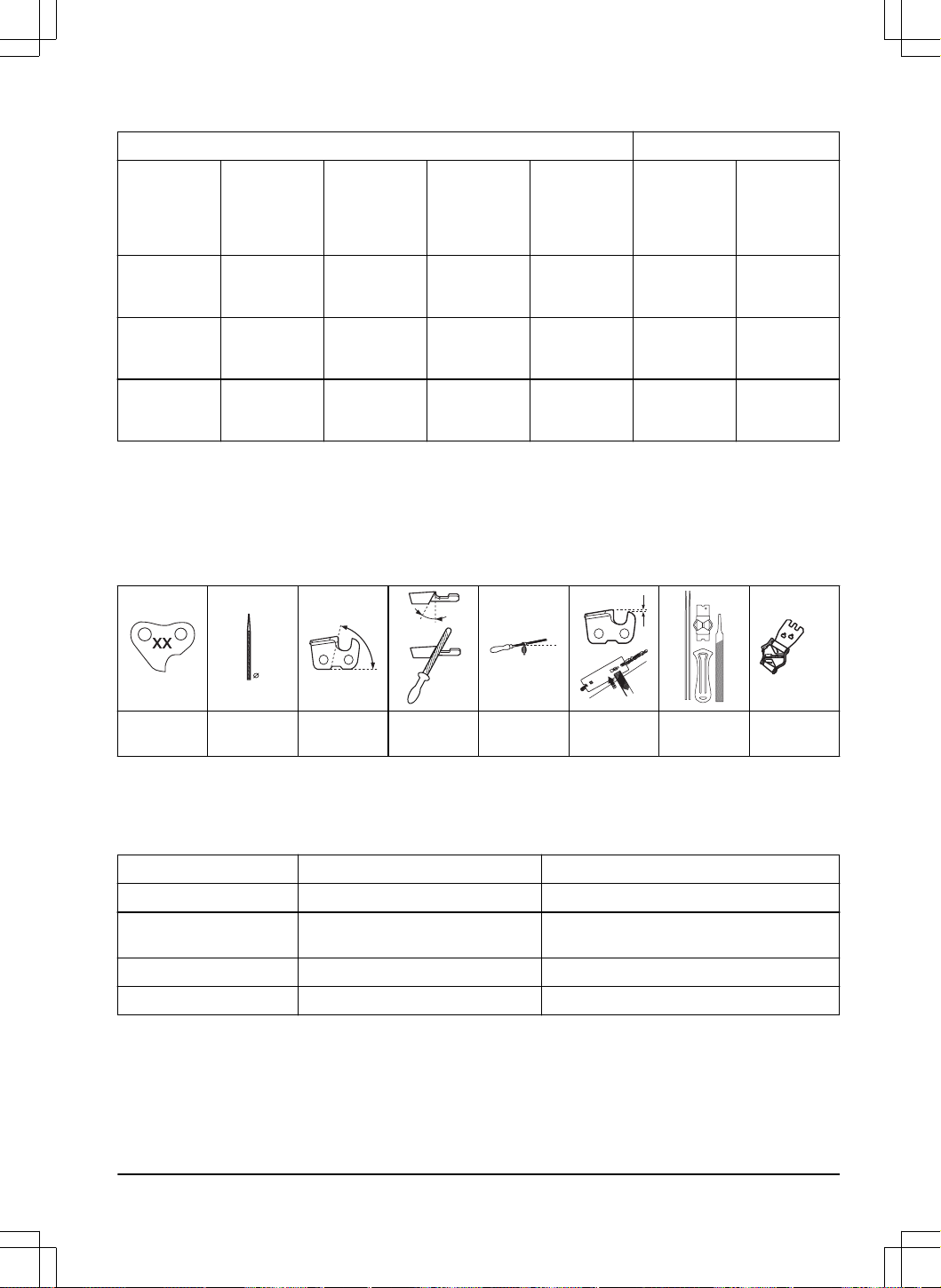 XX